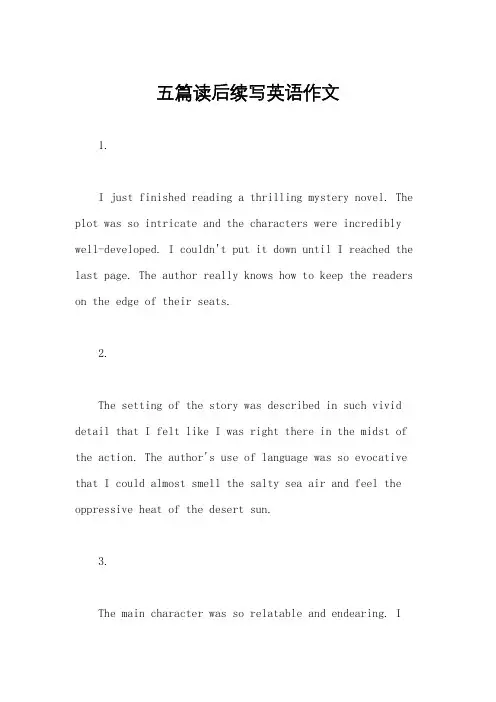 五篇读后续写英语作文

1.

I just finished reading a thrilling mystery novel. The plot was so intricate and the characters were incredibly well-developed. I couldn't put it down until I reached the last page. The author really knows how to keep the readers on the edge of their seats.

2.

The setting of the story was described in such vivid detail that I felt like I was right there in the midst of the action. The author's use of language was so evocative that I could almost smell the salty sea air and feel the oppressive heat of the desert sun.

3.

The main character was so relatable and endearing. I